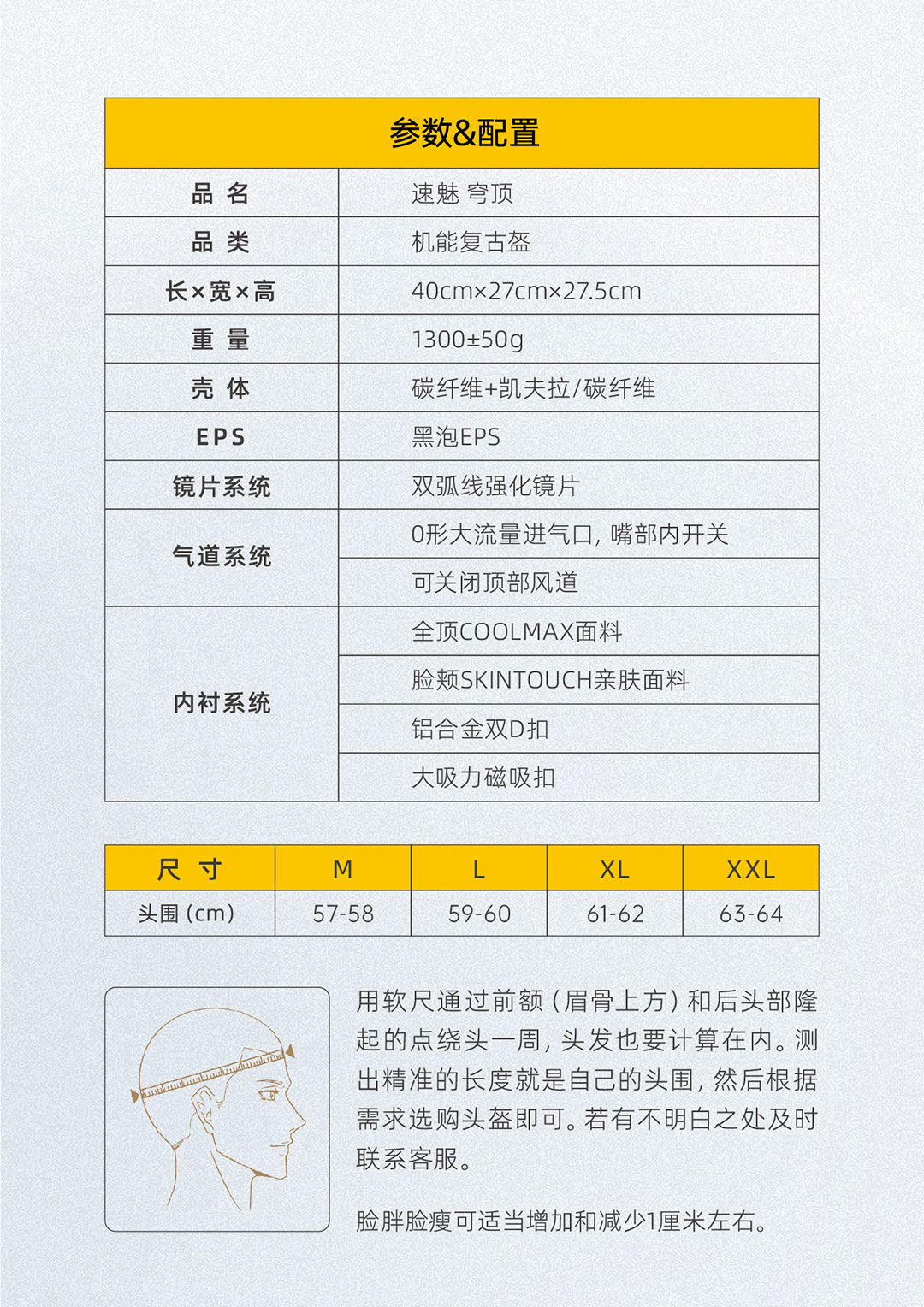 参数&配置

| 品 名 | 速魅 穹顶 |
|---|---|
| 品 类 | 机能复古盔 |
| 长×宽×高 | 40cm×27cm×27.5cm |
| 重 量 | 1300±50g |
| 壳 体 | 碳纤维+凯夫拉/碳纤维 |
| EPS | 黑泡EPS |
| 镜片系统 | 双弧线强化镜片 |
| 气道系统 | O形大流量进气口，嘴部内开关 |
| | 可关闭顶部风道 |
| 内衬系统 | 全顶COOLMAX面料 |
| | 脸颊SKINTOUCH亲肤面料 |
| | 铝合金双D扣 |
| | 大吸力磁吸扣 |

| 尺 寸 | M | L | XL | XXL |
|---|---|---|---|---|
| 头围 (cm) | 57-58 | 59-60 | 61-62 | 63-64 |

用软尺通过前额（眉骨上方）和后头部隆起的点绕头一周，头发也要计算在内。测出精准的长度就是自己的头围，然后根据需求选购头盔即可。若有不明白之处及时联系客服。

脸胖脸瘦可适当增加和减少1厘米左右。